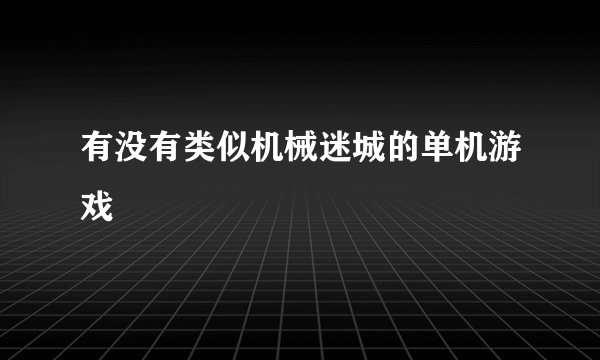 有没有类似机械迷城的单机游戏